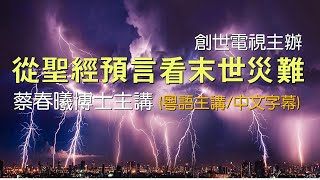 創世電視主辦

從聖經預言看末世災難

蔡春曦博士主講 (粵語主講/中文字幕)